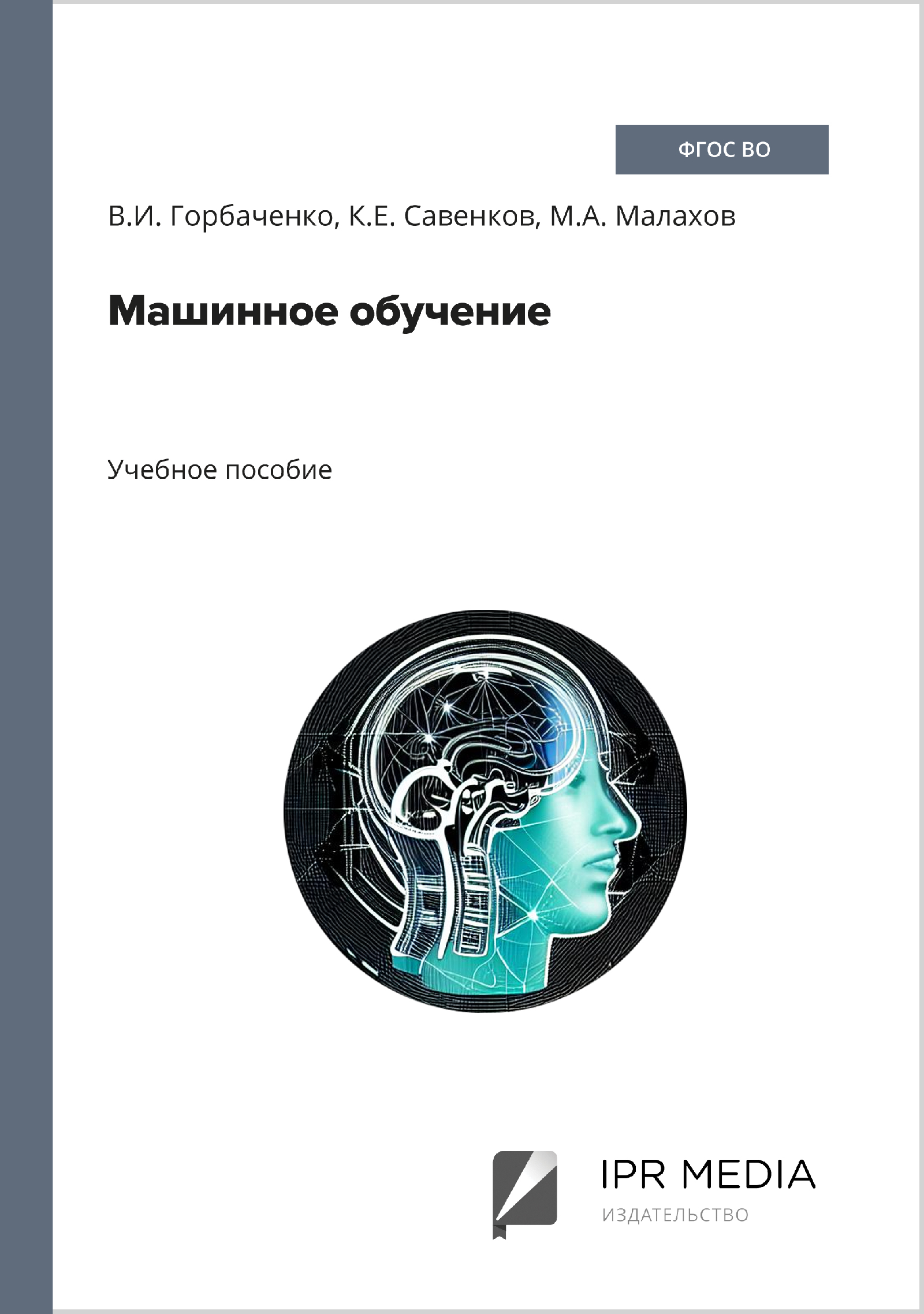 ФГОС ВО

В.И. Горбаченко, К.Е. Савенков, М.А. Малахов

Машинное обучение

Учебное пособие

IPR MEDIA
ИЗДАТЕЛЬСТВО